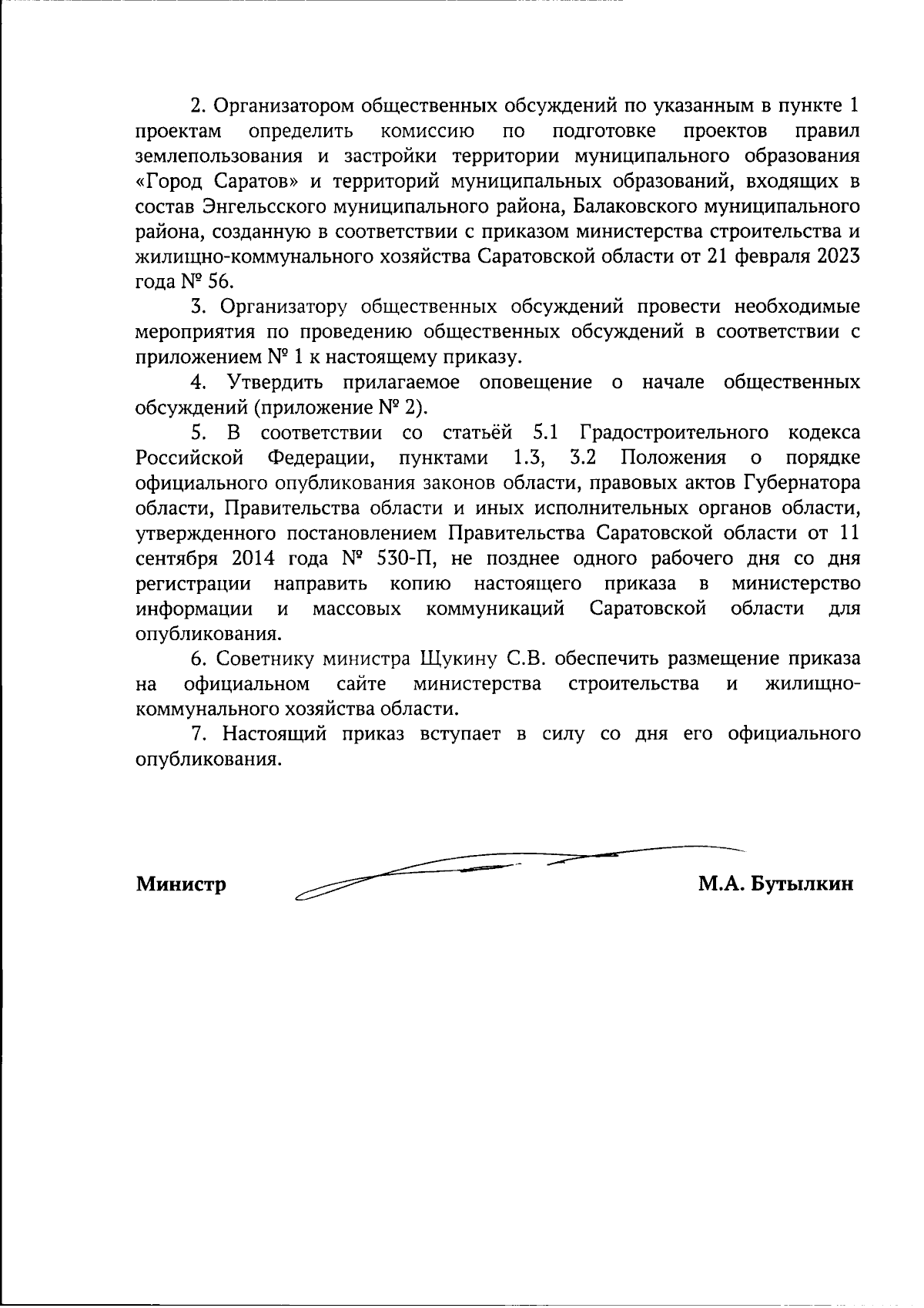 2. Организатором общественных обсуждений по указанным в пункте 1 проектам определить комиссию по подготовке проектов правил землепользования и застройки территории муниципального образования «Город Саратов» и территорий муниципальных образований, входящих в состав Энгельсского муниципального района, Балаковского муниципального района, созданную в соответствии с приказом министерства строительства и жилищно-коммунального хозяйства Саратовской области от 21 февраля 2023 года № 56.

3. Организатору общественных обсуждений провести необходимые мероприятия по проведению общественных обсуждений в соответствии с приложением № 1 к настоящему приказу.

4. Утвердить прилагаемое оповещение о начале общественных обсуждений (приложение № 2).

5. В соответствии со статьёй 5.1 Градостроительного кодекса Российской Федерации, пунктами 1.3, 3.2 Положения о порядке официального опубликования законов области, правовых актов Губернатора области, Правительства области и иных исполнительных органов области, утвержденного постановлением Правительства Саратовской области от 11 сентября 2014 года № 530-П, не позднее одного рабочего дня со дня регистрации направить копию настоящего приказа в министерство информации и массовых коммуникаций Саратовской области для опубликования.

6. Советнику министра Щукину С.В. обеспечить размещение приказа на официальном сайте министерства строительства и жилищно-коммунального хозяйства области.

7. Настоящий приказ вступает в силу со дня его официального опубликования.

Министр М.А. Бутылкин